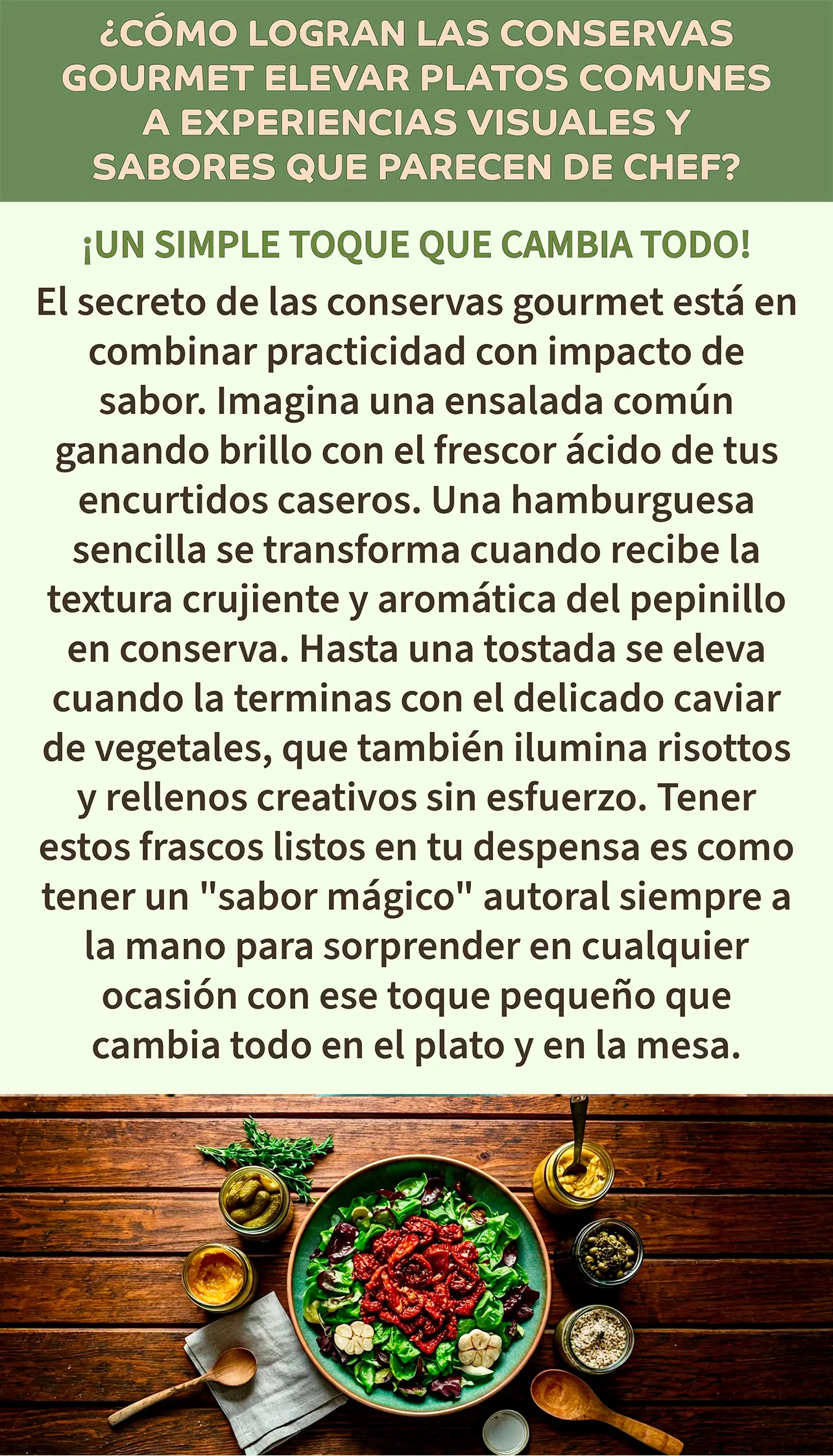 ¿CÓMO LOGRAN LAS CONSERVAS GOURMET ELEVAR PLATOS COMUNES A EXPERIENCIAS VISUALES Y SABORES QUE PARECEN DE CHEF?

¡UN SIMPLE TOQUE QUE CAMBIA TODO!

El secreto de las conservas gourmet está en combinar practicidad con impacto de sabor. Imagina una ensalada común ganando brillo con el frescor ácido de tus encurtidos caseros. Una hamburguesa sencilla se transforma cuando recibe la textura crujiente y aromática del pepinillo en conserva. Hasta una tostada se eleva cuando la terminas con el delicado caviar de vegetales, que también ilumina risottos y rellenos creativos sin esfuerzo. Tener estos frascos listos en tu despensa es como tener un "sabor mágico" autoral siempre a la mano para sorprender en cualquier ocasión con ese toque pequeño que cambia todo en el plato y en la mesa.